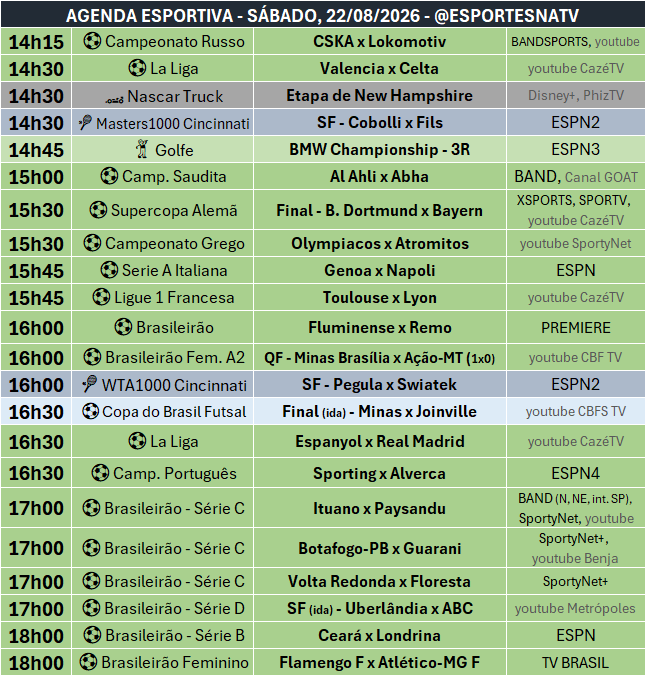 AGENDA ESPORTIVA - SÁBADO, 22/08/2026 - @ESPORTESNATV

| | | | |
|---|---|---|---|
| 14h15 | Campeonato Russo | CSKA x Lokomotiv | BANDSPORTS, youtube |
| 14h30 | La Liga | Valencia x Celta | youtube CazéTV |
| 14h30 | Nascar Truck | Etapa de New Hampshire | Disney+, PhizTV |
| 14h30 | Masters1000 Cincinnati | SF - Cobolli x Fils | ESPN2 |
| 14h45 | Golfe | BMW Championship - 3R | ESPN3 |
| 15h00 | Camp. Saudita | Al Ahli x Abha | BAND, Canal GOAT |
| 15h30 | Supercopa Alemã | Final - B. Dortmund x Bayern | XSPORTS, SPORTV, youtube CazéTV |
| 15h30 | Campeonato Grego | Olympiacos x Atromitos | youtube SportyNet |
| 15h45 | Serie A Italiana | Genoa x Napoli | ESPN |
| 15h45 | Ligue 1 Francesa | Toulouse x Lyon | youtube CazéTV |
| 16h00 | Brasileirão | Fluminense x Remo | PREMIERE |
| 16h00 | Brasileirão Fem. A2 | QF - Minas Brasília x Ação-MT (1x0) | youtube CBF TV |
| 16h00 | WTA1000 Cincinnati | SF - Pegula x Swiatek | ESPN2 |
| 16h30 | Copa do Brasil Futsal | Final (ida) - Minas x Joinville | youtube CBFS TV |
| 16h30 | La Liga | Espanyol x Real Madrid | youtube CazéTV |
| 16h30 | Camp. Português | Sporting x Alverca | ESPN4 |
| 17h00 | Brasileirão - Série C | Ituano x Paysandu | BAND (N, NE, int. SP), SportyNet, youtube |
| 17h00 | Brasileirão - Série C | Botafogo-PB x Guarani | SportyNet+, youtube Benja |
| 17h00 | Brasileirão - Série C | Volta Redonda x Floresta | SportyNet+ |
| 17h00 | Brasileirão - Série D | SF (ida) - Uberlândia x ABC | youtube Metrópoles |
| 18h00 | Brasileirão - Série B | Ceará x Londrina | ESPN |
| 18h00 | Brasileirão Feminino | Flamengo F x Atlético-MG F | TV BRASIL |